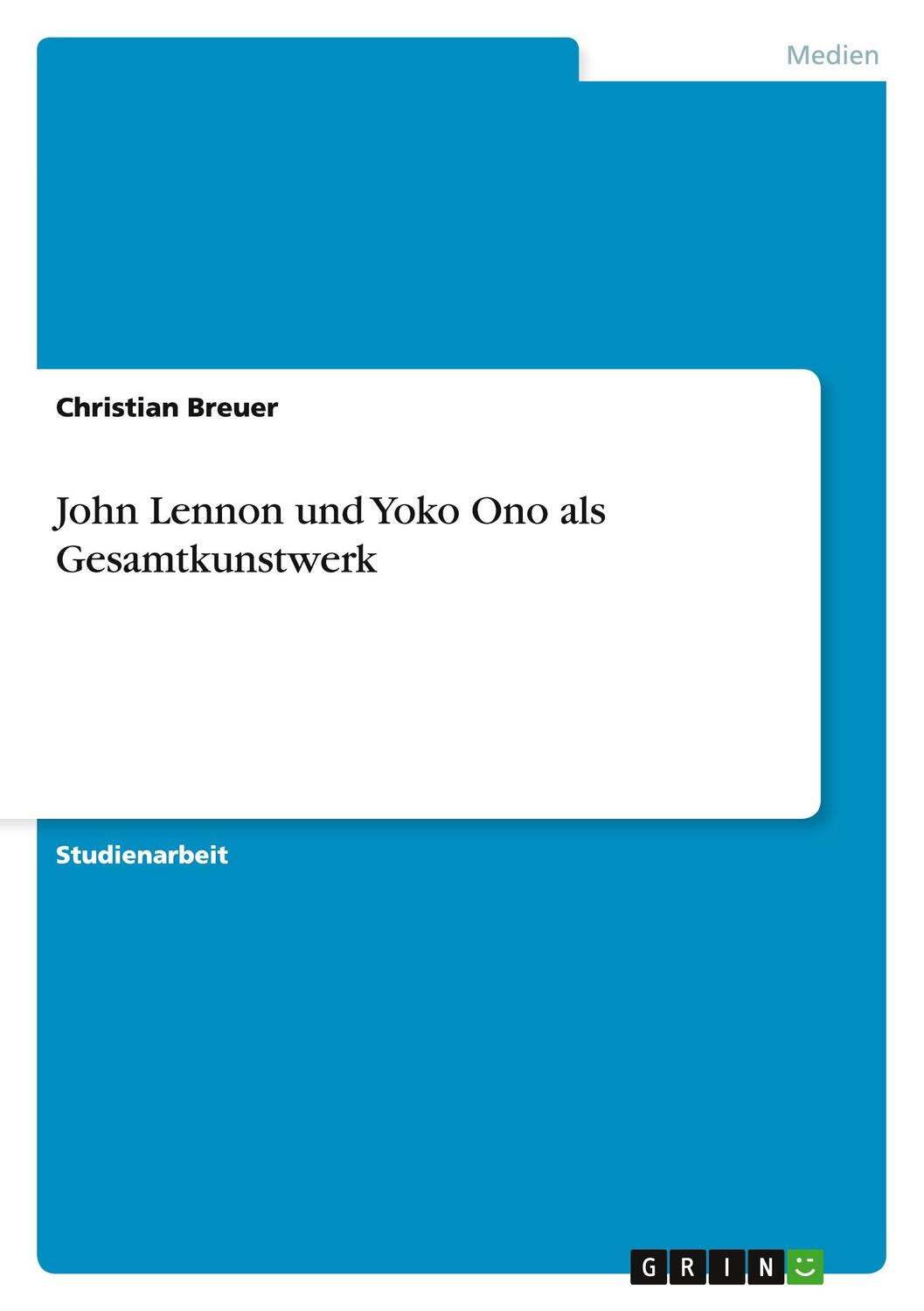 Medien

Christian Breuer

John Lennon und Yoko Ono als Gesamtkunstwerk

Studienarbeit

GRIN